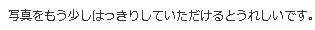 写真をもう少しはっきりしていただけるとうれしいです。